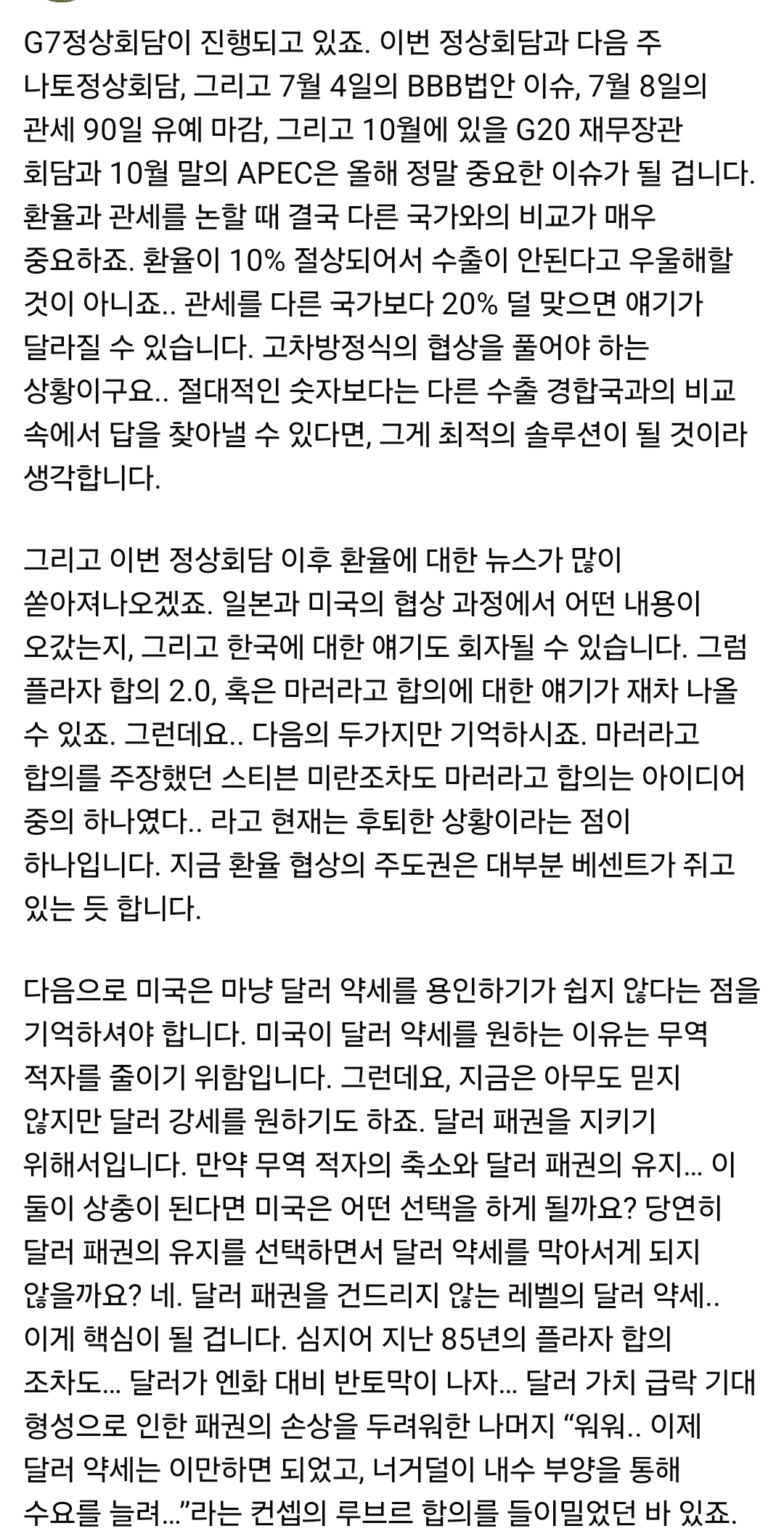 G7정상회담이 진행되고 있죠. 이번 정상회담과 다음 주 나토정상회담, 그리고 7월 4일의 BBB법안 이슈, 7월 8일의 관세 90일 유예 마감, 그리고 10월에 있을 G20 재무장관 회담과 10월 말의 APEC은 올해 정말 중요한 이슈가 될 겁니다. 환율과 관세를 논할 때 결국 다른 국가와의 비교가 매우 중요하죠. 환율이 10% 절상되어서 수출이 안된다고 우울해할 것이 아니죠.. 관세를 다른 국가보다 20% 덜 맞으면 얘기가 달라질 수 있습니다. 고차방정식의 협상을 풀어야 하는 상황이구요.. 절대적인 숫자보다는 다른 수출 경합국과의 비교 속에서 답을 찾아낼 수 있다면, 그게 최적의 솔루션이 될 것이라 생각합니다.

그리고 이번 정상회담 이후 환율에 대한 뉴스가 많이 쏟아져나오겠죠. 일본과 미국의 협상 과정에서 어떤 내용이 오갔는지, 그리고 한국에 대한 얘기도 회자될 수 있습니다. 그럼 플라자 합의 2.0, 혹은 마러라고 합의에 대한 얘기가 재차 나올 수 있죠. 그런데요.. 다음의 두가지만 기억하시죠. 마러라고 합의를 주장했던 스티븐 미란조차도 마러라고 합의는 아이디어 중의 하나였다.. 라고 현재는 후퇴한 상황이라는 점이 하나입니다. 지금 환율 협상의 주도권은 대부분 베센트가 쥐고 있는 듯 합니다.

다음으로 미국은 마냥 달러 약세를 용인하기가 쉽지 않다는 점을 기억하셔야 합니다. 미국이 달러 약세를 원하는 이유는 무역 적자를 줄이기 위함입니다. 그런데요, 지금은 아무도 믿지 않지만 달러 강세를 원하기도 하죠. 달러 패권을 지키기 위해서입니다. 만약 무역 적자의 축소와 달러 패권의 유지... 이 둘이 상충이 된다면 미국은 어떤 선택을 하게 될까요? 당연히 달러 패권의 유지를 선택하면서 달러 약세를 막아서게 되지 않을까요? 네. 달러 패권을 건드리지 않는 레벨의 달러 약세.. 이게 핵심이 될 겁니다. 심지어 지난 85년의 플라자 합의 조차도... 달러가 엔화 대비 반토막이 나자... 달러 가치 급락 기대 형성으로 인한 패권의 손상을 두려워한 나머지 “워워.. 이제 달러 약세는 이만하면 되었고, 너거덜이 내수 부양을 통해 수요를 늘려...”라는 컨셉의 루브르 합의를 들이밀었던 바 있죠.